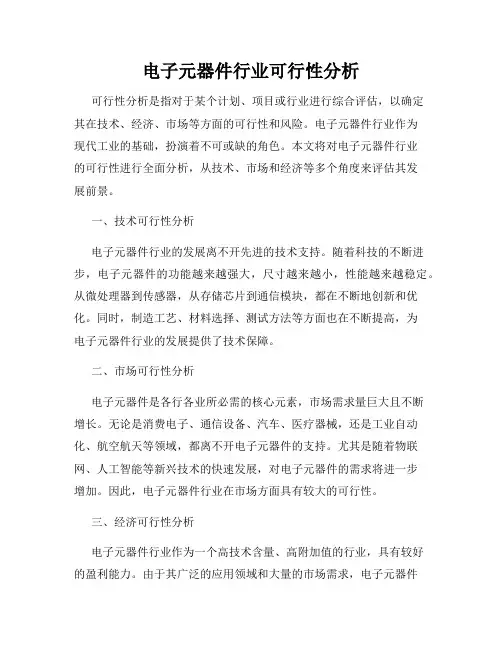 电子元器件行业可行性分析

可行性分析是指对于某个计划、项目或行业进行综合评估，以确定其在技术、经济、市场等方面的可行性和风险。电子元器件行业作为现代工业的基础，扮演着不可或缺的角色。本文将对电子元器件行业的可行性进行全面分析，从技术、市场和经济等多个角度来评估其发展前景。

一、技术可行性分析

电子元器件行业的发展离不开先进的技术支持。随着科技的不断进步，电子元器件的功能越来越强大，尺寸越来越小，性能越来越稳定。从微处理器到传感器，从存储芯片到通信模块，都在不断地创新和优化。同时，制造工艺、材料选择、测试方法等方面也在不断提高，为电子元器件行业的发展提供了技术保障。

二、市场可行性分析

电子元器件是各行各业所必需的核心元素，市场需求量巨大且不断增长。无论是消费电子、通信设备、汽车、医疗器械，还是工业自动化、航空航天等领域，都离不开电子元器件的支持。尤其是随着物联网、人工智能等新兴技术的快速发展，对电子元器件的需求将进一步增加。因此，电子元器件行业在市场方面具有较大的可行性。

三、经济可行性分析

电子元器件行业作为一个高技术含量、高附加值的行业，具有较好的盈利能力。由于其广泛的应用领域和大量的市场需求，电子元器件